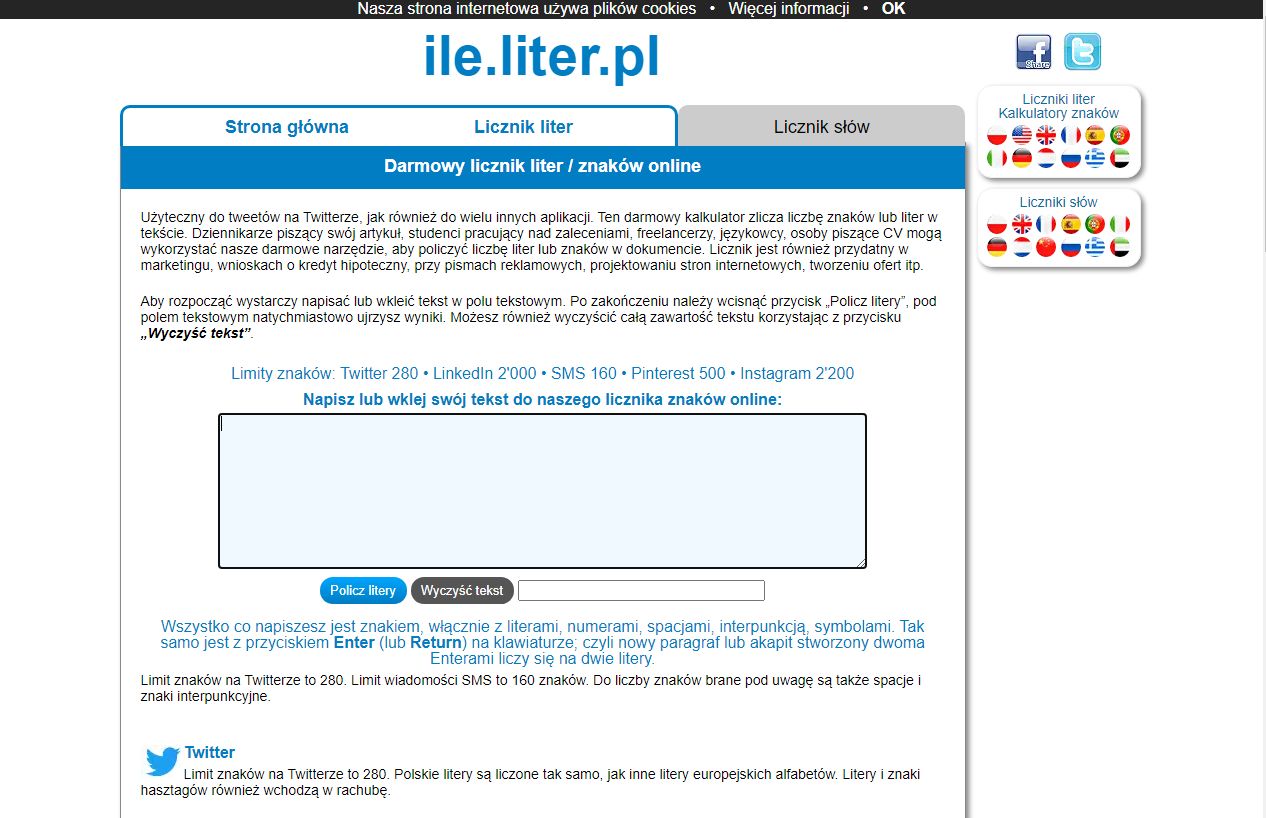 Nasza strona internetowa używa plików cookies • Więcej informacji • OK

ile.liter.pl

Share

Strona główna Licznik liter Licznik słów

Darmowy licznik liter / znaków online

Użyteczny do tweetów na Twitterze, jak również do wielu innych aplikacji. Ten darmowy kalkulator zlicza liczbę znaków lub liter w tekście. Dziennikarze piszący swój artykuł, studenci pracujący nad zaleceniami, freelancerzy, językowcy, osoby piszące CV mogą wykorzystać nasze darmowe narzędzie, aby policzyć liczbę liter lub znaków w dokumencie. Licznik jest również przydatny w marketingu, wnioskach o kredyt hipoteczny, przy pismach reklamowych, projektowaniu stron internetowych, tworzeniu ofert itp.

Aby rozpocząć wystarczy napisać lub wkleić tekst w polu tekstowym. Po zakończeniu należy wcisnąć przycisk „Policz litery", pod polem tekstowym natychmiastowo ujrzysz wyniki. Możesz również wyczyścić całą zawartość tekstu korzystając z przycisku „Wyczyść tekst".

Limity znaków: Twitter 280 • LinkedIn 2'000 • SMS 160 • Pinterest 500 • Instagram 2'200

Napisz lub wklej swój tekst do naszego licznika znaków online:

Policz litery Wyczyść tekst

Wszystko co napiszesz jest znakiem, włącznie z literami, numerami, spacjami, interpunkcją, symbolami. Tak samo jest z przyciskiem Enter (lub Return) na klawiaturze; czyli nowy paragraf lub akapit stworzony dwoma Enterami liczy się na dwie litery.

Limit znaków na Twitterze to 280. Limit wiadomości SMS to 160 znaków. Do liczby znaków brane pod uwagę są także spacje i znaki interpunkcyjne.

Twitter
Limit znaków na Twitterze to 280. Polskie litery są liczone tak samo, jak inne litery europejskich alfabetów. Litery i znaki hasztagów również wchodzą w rachubę.

Liczniki liter
Kalkulatory znaków

Liczniki słów